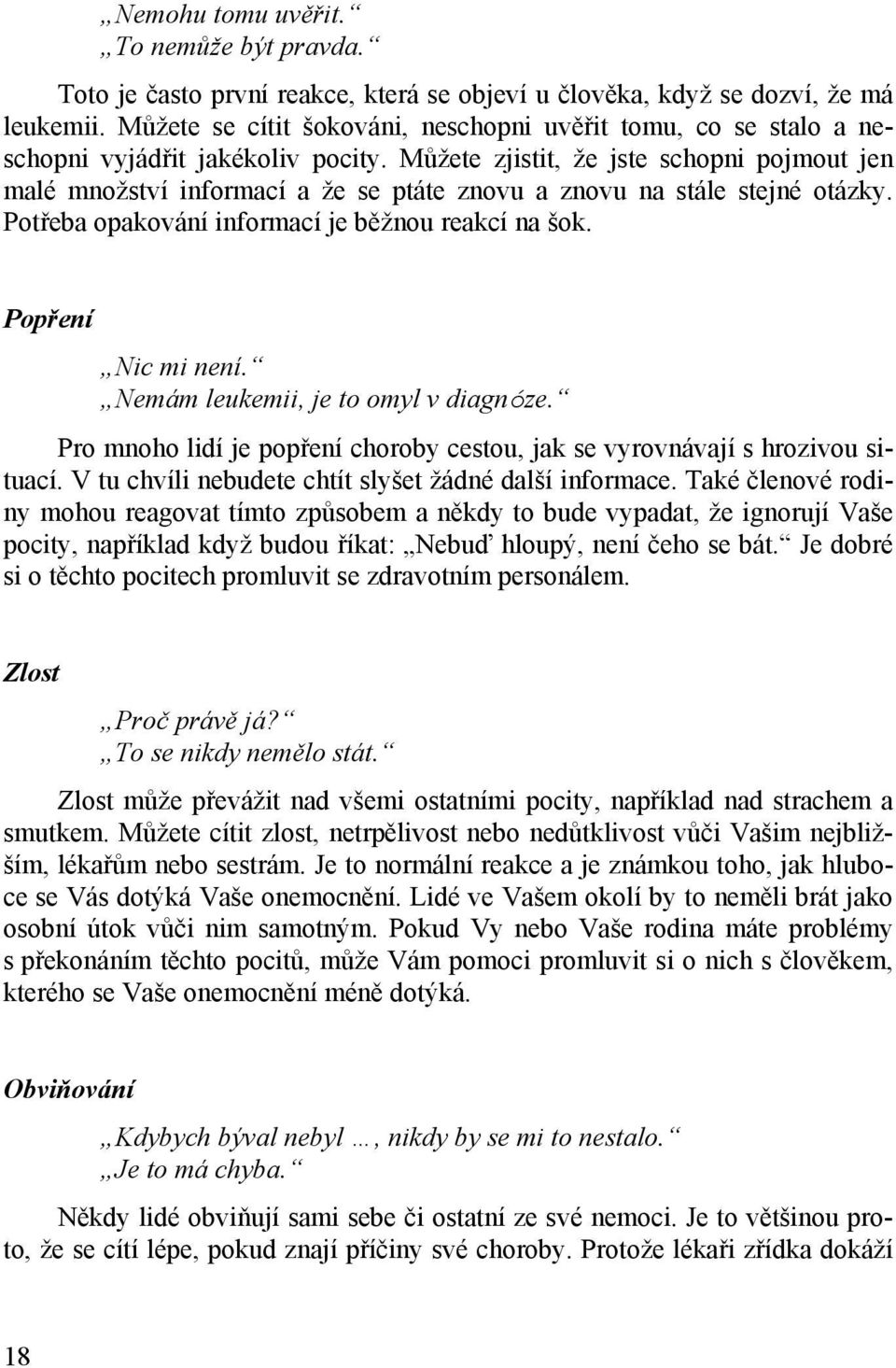 „Nemohu tomu uvěřit.“
„To nemůže být pravda.“

Toto je často první reakce, která se objeví u člověka, když se dozví, že má leukemii. Můžete se cítit šokováni, neschopni uvěřit tomu, co se stalo a neschopni vyjádřit jakékoliv pocity. Můžete zjistit, že jste schopni pojmout jen malé množství informací a že se ptáte znovu a znovu na stále stejné otázky. Potřeba opakování informací je běžnou reakcí na šok.

Popření

„Nic mi není.“
„Nemám leukemii, je to omyl v diagnóze.“

Pro mnoho lidí je popření choroby cestou, jak se vyrovnávají s hrozivou situací. V tu chvíli nebudete chtít slyšet žádné další informace. Také členové rodiny mohou reagovat tímto způsobem a někdy to bude vypadat, že ignorují Vaše pocity, například když budou říkat: „Nebuď hloupý, není čeho se bát.“ Je dobré si o těchto pocitech promluvit se zdravotním personálem.

Zlost

„Proč právě já?“
„To se nikdy nemělo stát.“

Zlost může převážit nad všemi ostatními pocity, například nad strachem a smutkem. Můžete cítit zlost, netrpělivost nebo nedůtklivost vůči Vašim nejbližším, lékařům nebo sestrám. Je to normální reakce a je známkou toho, jak hluboce se Vás dotýká Vaše onemocnění. Lidé ve Vašem okolí by to neměli brát jako osobní útok vůči nim samotným. Pokud Vy nebo Vaše rodina máte problémy s překonáním těchto pocitů, může Vám pomoci promluvit si o nich s člověkem, kterého se Vaše onemocnění méně dotýká.

Obviňování

„Kdybych býval nebyl …, nikdy by se mi to nestalo.“
„Je to má chyba.“

Někdy lidé obviňují sami sebe či ostatní ze své nemoci. Je to většinou proto, že se cítí lépe, pokud znají příčiny své choroby. Protože lékaři zřídka dokáží

18